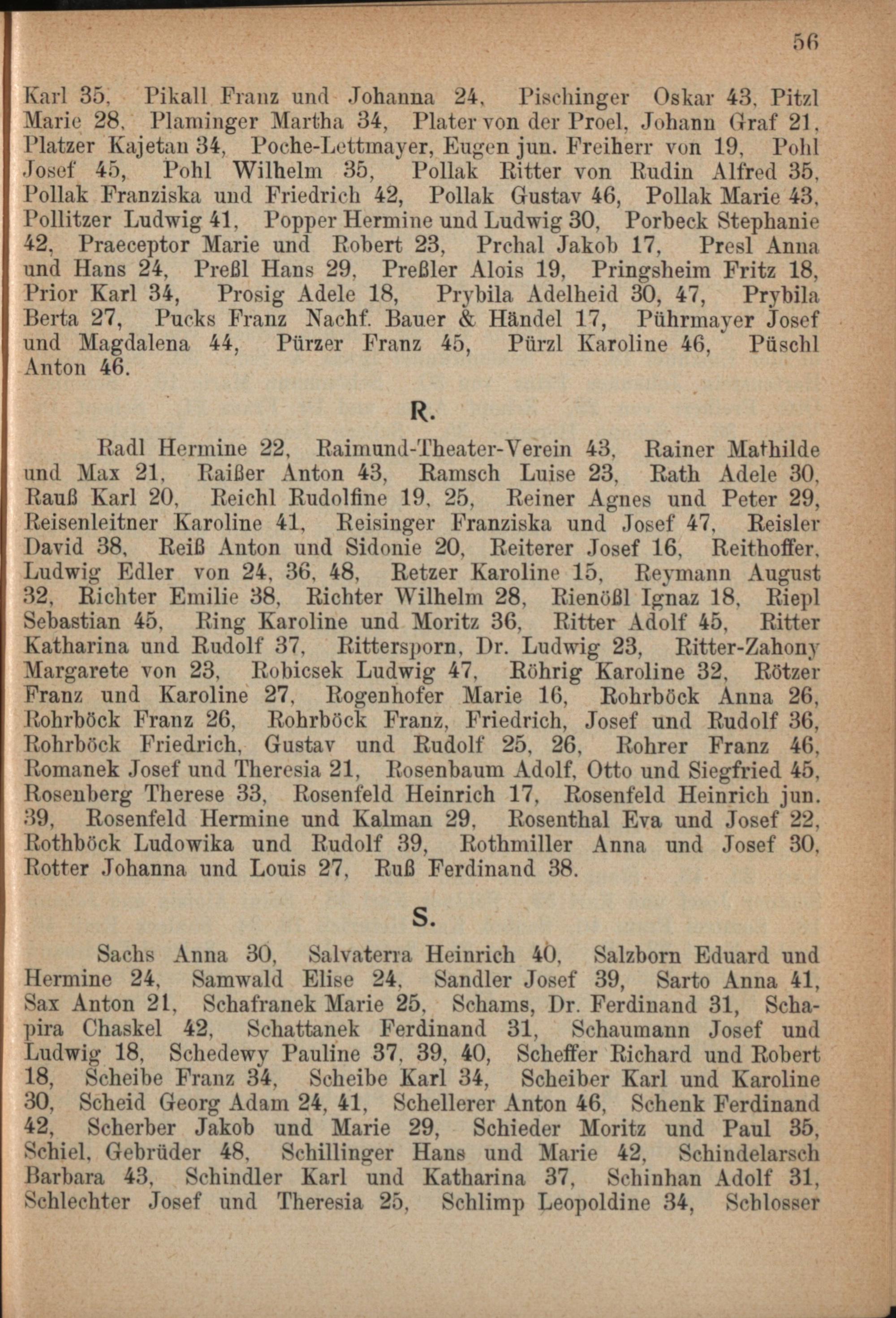 56

Karl 35, Pikall Franz und Johanna 24, Pischinger Oskar 43, Pitzl Marie 28, Plaminger Martha 34, Plater von der Proel, Johann Graf 21, Platzer Kajetan 34, Poche-Lettmayer, Eugen jun. Freiherr von 19, Pohl Josef 45, Pohl Wilhelm 35, Pollak Ritter von Rudin Alfred 35, Pollak Franziska und Friedrich 42, Pollak Gustav 46, Pollak Marie 43, Pollitzer Ludwig 41, Popper Hermine und Ludwig 30, Porbeck Stephanie 42, Praeceptor Marie und Robert 23, Prchal Jakob 17, Presl Anna und Hans 24, Preßl Hans 29, Preßler Alois 19, Pringsheim Fritz 18, Prior Karl 34, Prosig Adele 18, Prybila Adelheid 30, 47, Prybila Berta 27, Pucks Franz Nachf. Bauer & Händel 17, Pührmayer Josef und Magdalena 44, Pürzer Franz 45, Pürzl Karoline 46, Püschl Anton 46.

R.

Radl Hermine 22, Raimund-Theater-Verein 43, Rainer Mathilde und Max 21, Raißer Anton 43, Ramsch Luise 23, Rath Adele 30, Rauß Karl 20, Reichl Rudolfine 19, 25, Reiner Agnes und Peter 29, Reisenleitner Karoline 41, Reisinger Franziska und Josef 47, Reisler David 38, Reiß Anton und Sidonie 20, Reiterer Josef 16, Reithoffer, Ludwig Edler von 24, 36, 48, Retzer Karoline 15, Reymann August 32, Richter Emilie 38, Richter Wilhelm 28, Rienößl Ignaz 18, Riepl Sebastian 45, Ring Karoline und Moritz 36, Ritter Adolf 45, Ritter Katharina und Rudolf 37, Rittersporn, Dr. Ludwig 23, Ritter-Zahony Margarete von 23, Robicsek Ludwig 47, Röhrig Karoline 32, Rötzer Franz und Karoline 27, Rogenhofer Marie 16, Rohrböck Anna 26, Rohrböck Franz 26, Rohrböck Franz, Friedrich, Josef und Rudolf 36, Rohrböck Friedrich, Gustav und Rudolf 25, 26, Rohrer Franz 46, Romanek Josef und Theresia 21, Rosenbaum Adolf, Otto und Siegfried 45, Rosenberg Therese 33, Rosenfeld Heinrich 17, Rosenfeld Heinrich jun. 39, Rosenfeld Hermine und Kalman 29, Rosenthal Eva und Josef 22, Rothböck Ludowika und Rudolf 39, Rothmiller Anna und Josef 30, Rotter Johanna und Louis 27, Ruß Ferdinand 38.

S.

Sachs Anna 30, Salvaterra Heinrich 40, Salzborn Eduard und Hermine 24, Samwald Elise 24, Sandler Josef 39, Sarto Anna 41, Sax Anton 21, Schafranek Marie 25, Schams, Dr. Ferdinand 31, Schapira Chaskel 42, Schattanek Ferdinand 31, Schaumann Josef und Ludwig 18, Schedewy Pauline 37, 39, 40, Scheffer Richard und Robert 18, Scheibe Franz 34, Scheibe Karl 34, Scheiber Karl und Karoline 30, Scheid Georg Adam 24, 41, Schellerer Anton 46, Schenk Ferdinand 42, Scherber Jakob und Marie 29, Schieder Moritz und Paul 35, Schiel, Gebrüder 48, Schillinger Hans und Marie 42, Schindelarsch Barbara 43, Schindler Karl und Katharina 37, Schinhan Adolf 31, Schlechter Josef und Theresia 25, Schlimp Leopoldine 34, Schlosser